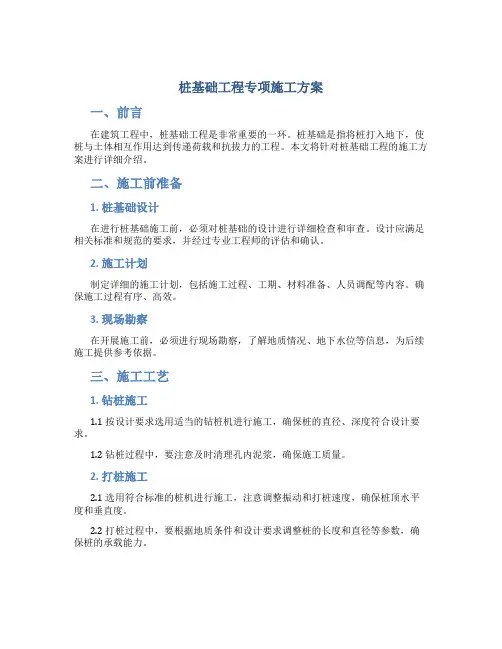 桩基础工程专项施工方案

一、前言

在建筑工程中，桩基础工程是非常重要的一环。桩基础是指将桩打入地下，使桩与土体相互作用达到传递荷载和抗拔力的工程。本文将针对桩基础工程的施工方案进行详细介绍。

二、施工前准备

1. 桩基础设计

在进行桩基础施工前，必须对桩基础的设计进行详细检查和审查。设计应满足相关标准和规范的要求，并经过专业工程师的评估和确认。

2. 施工计划

制定详细的施工计划，包括施工过程、工期、材料准备、人员调配等内容，确保施工过程有序、高效。

3. 现场勘察

在开展施工前，必须进行现场勘察，了解地质情况、地下水位等信息，为后续施工提供参考依据。

三、施工工艺

1. 钻桩施工

1.1 按设计要求选用适当的钻桩机进行施工，确保桩的直径、深度符合设计要求。

1.2 钻桩过程中，要注意及时清理孔内泥浆，确保施工质量。

2. 打桩施工

2.1 选用符合标准的桩机进行施工，注意调整振动和打桩速度，确保桩顶水平度和垂直度。

2.2 打桩过程中，要根据地质条件和设计要求调整桩的长度和直径等参数，确保桩的承载能力。